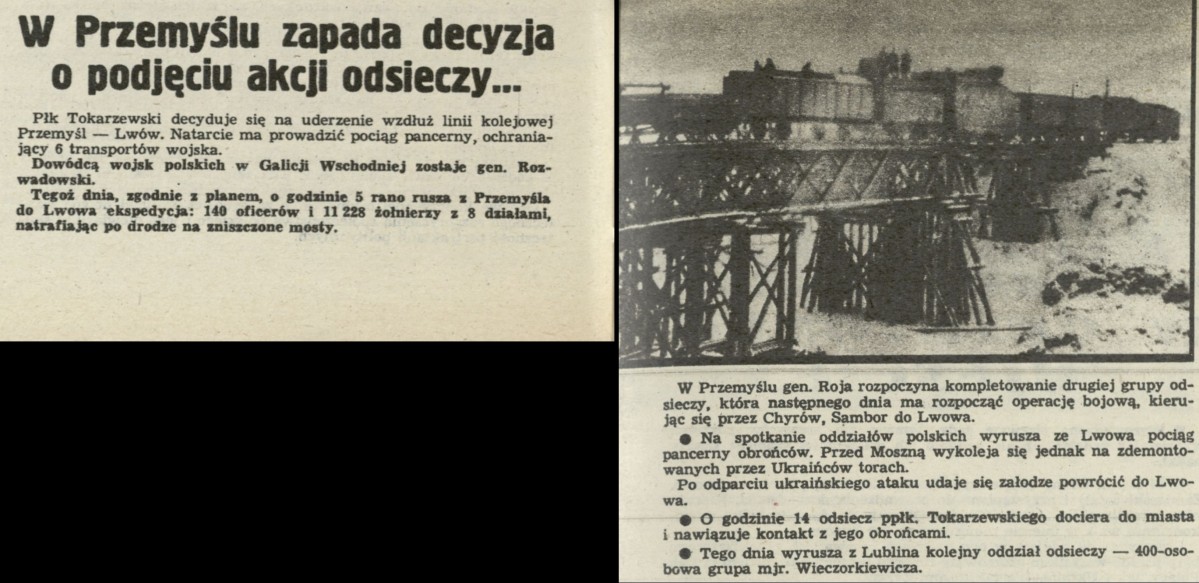 W Przemyślu zapada decyzja o podjęciu akcji odsieczy...

Płk Tokarzewski decyduje się na uderzenie wzdłuż linii kolejowej Przemyśl — Lwów. Natarcie ma prowadzić pociąg pancerny, ochraniający 6 transportów wojska.

Dowódcą wojsk polskich w Galicji Wschodniej zostaje gen. Rozwadowski.

Tegoż dnia, zgodnie z planem, o godzinie 5 rano rusza z Przemyśla do Lwowa ekspedycja: 140 oficerów i 11 228 żołnierzy z 8 działami, natrafiając po drodze na zniszczone mosty.

W Przemyślu gen. Roja rozpoczyna kompletowanie drugiej grupy odsieczy, która następnego dnia ma rozpocząć operację bojową, kierując się przez Chyrów, Sambor do Lwowa.

● Na spotkanie oddziałów polskich wyrusza ze Lwowa pociąg pancerny obrońców. Przed Moszną wykoleja się jednak na zdemontowanych przez Ukraińców torach.

Po odparciu ukraińskiego ataku udaje się załodze powrócić do Lwowa.

● O godzinie 14 odsiecz ppłk. Tokarzewskiego dociera do miasta i nawiązuje kontakt z jego obrońcami.

● Tego dnia wyrusza z Lublina kolejny oddział odsieczy — 400-osobowa grupa mjr. Wieczorkiewicza.